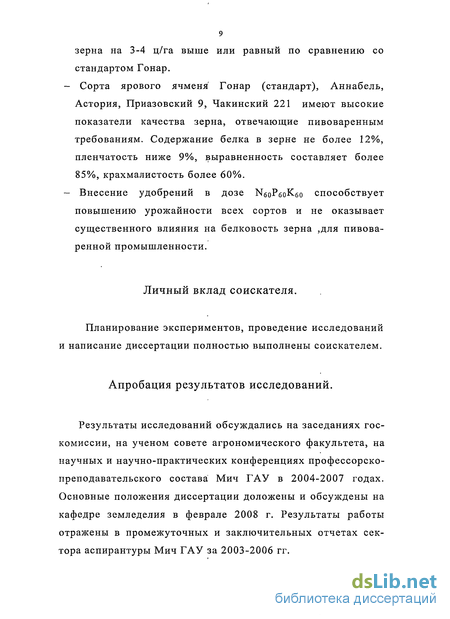 9

зерна на 3-4 ц/га выше или равный по сравнению со стандартом Гонар.

– Сорта ярового ячменя Гонар (стандарт), Аннабель, Астория, Приазовский 9, Чакинский 221 имеют высокие показатели качества зерна, отвечающие пивоваренным требованиям. Содержание белка в зерне не более 12%, пленчатость ниже 9%, выравненность составляет более 85%, крахмалистость более 60%.

– Внесение удобрений в дозе $N_{60}P_{60}K_{60}$ способствует повышению урожайности всех сортов и не оказывает существенного влияния на белковость зерна ,для пивоваренной промышленности.

Личный вклад соискателя.

Планирование экспериментов, проведение исследований и написание диссертации полностью выполнены соискателем.

Апробация результатов исследований.

Результаты исследований обсуждались на заседаниях госкомиссии, на ученом совете агрономического факультета, на научных и научно-практических конференциях профессорско-преподавательского состава Мич ГАУ в 2004-2007 годах. Основные положения диссертации доложены и обсуждены на кафедре земледелия в феврале 2008 г. Результаты работы отражены в промежуточных и заключительных отчетах сектора аспирантуры Мич ГАУ за 2003-2006 гг.

dsLib.net
библиотека диссертаций